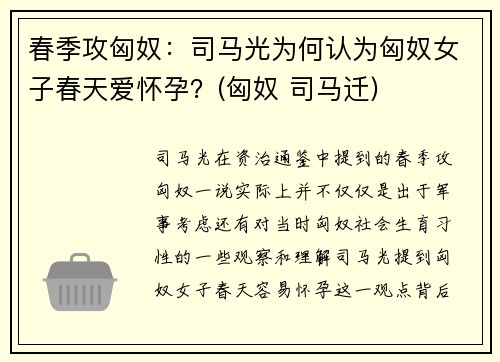 春季攻匈奴：司马光为何认为匈奴女子春天爱怀孕？(匈奴 司马迁)

司马光在资治通鉴中提到的春季攻匈奴一说实际上并不仅仅是出于军事考虑还有对当时匈奴社会生育习性的一些观察和理解司马光提到匈奴女子春天容易怀孕这一观点背后